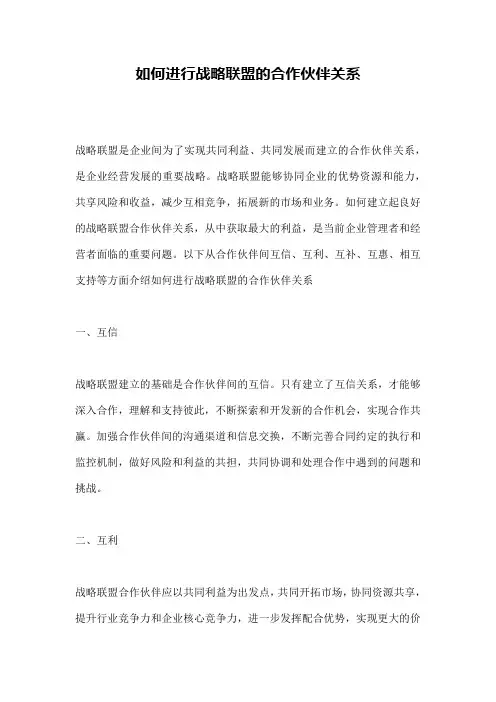 如何进行战略联盟的合作伙伴关系

战略联盟是企业间为了实现共同利益、共同发展而建立的合作伙伴关系，是企业经营发展的重要战略。战略联盟能够协同企业的优势资源和能力，共享风险和收益，减少互相竞争，拓展新的市场和业务。如何建立起良好的战略联盟合作伙伴关系，从中获取最大的利益，是当前企业管理者和经营者面临的重要问题。以下从合作伙伴间互信、互利、互补、互惠、相互支持等方面介绍如何进行战略联盟的合作伙伴关系

一、互信

战略联盟建立的基础是合作伙伴间的互信。只有建立了互信关系，才能够深入合作，理解和支持彼此，不断探索和开发新的合作机会，实现合作共赢。加强合作伙伴间的沟通渠道和信息交换，不断完善合同约定的执行和监控机制，做好风险和利益的共担，共同协调和处理合作中遇到的问题和挑战。

二、互利

战略联盟合作伙伴应以共同利益为出发点，共同开拓市场，协同资源共享，提升行业竞争力和企业核心竞争力，进一步发挥配合优势，实现更大的价